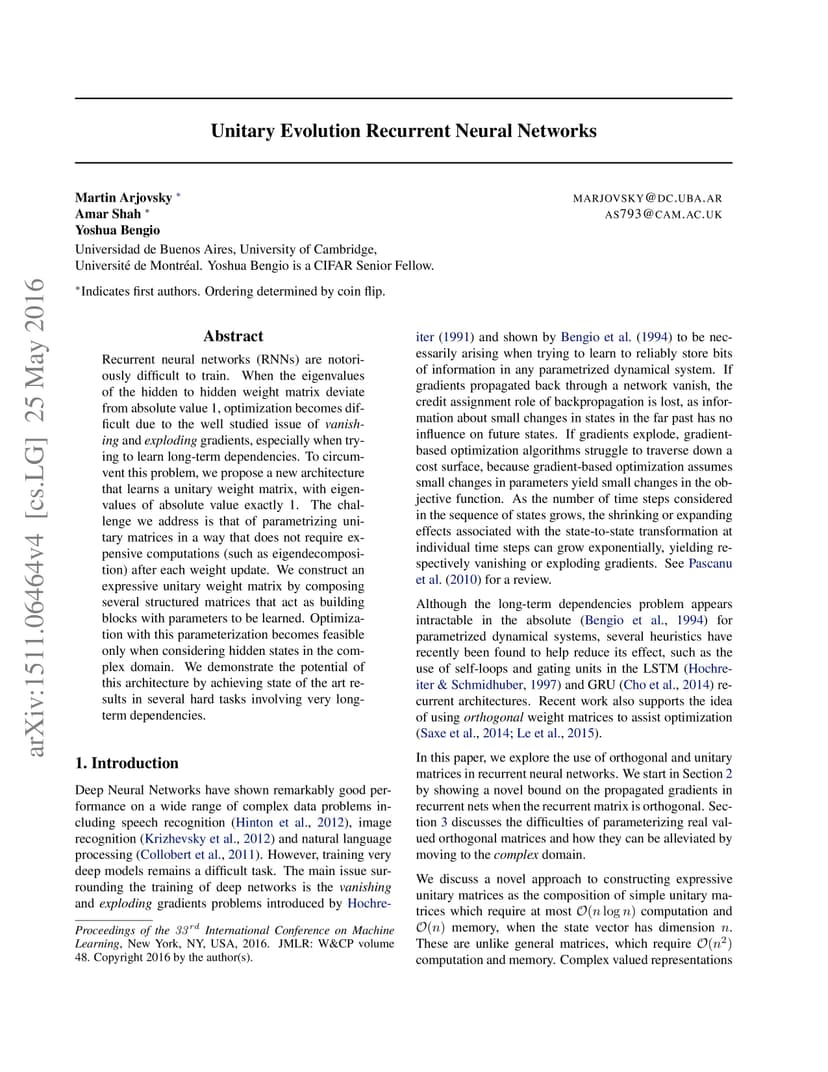 arXiv:1511.06464v4 [cs.LG] 25 May 2016

Unitary Evolution Recurrent Neural Networks

Martin Arjovsky * MARJOVSKY@DC.UBA.AR
Amar Shah * AS793@CAM.AC.UK
Yoshua Bengio
Universidad de Buenos Aires, University of Cambridge,
Université de Montréal. Yoshua Bengio is a CIFAR Senior Fellow.

*Indicates first authors. Ordering determined by coin flip.

Abstract

Recurrent neural networks (RNNs) are notoriously difficult to train. When the eigenvalues of the hidden to hidden weight matrix deviate from absolute value 1, optimization becomes difficult due to the well studied issue of vanishing and exploding gradients, especially when trying to learn long-term dependencies. To circumvent this problem, we propose a new architecture that learns a unitary weight matrix, with eigenvalues of absolute value exactly 1. The challenge we address is that of parametrizing unitary matrices in a way that does not require expensive computations (such as eigendecomposition) after each weight update. We construct an expressive unitary weight matrix by composing several structured matrices that act as building blocks with parameters to be learned. Optimization with this parameterization becomes feasible only when considering hidden states in the complex domain. We demonstrate the potential of this architecture by achieving state of the art results in several hard tasks involving very long-term dependencies.

1. Introduction

Deep Neural Networks have shown remarkably good performance on a wide range of complex data problems including speech recognition (Hinton et al., 2012), image recognition (Krizhevsky et al., 2012) and natural language processing (Collobert et al., 2011). However, training very deep models remains a difficult task. The main issue surrounding the training of deep networks is the vanishing and exploding gradients problems introduced by Hochreiter (1991) and shown by Bengio et al. (1994) to be necessarily arising when trying to learn to reliably store bits of information in any parametrized dynamical system. If gradients propagated back through a network vanish, the credit assignment role of backpropagation is lost, as information about small changes in states in the far past has no influence on future states. If gradients explode, gradient-based optimization algorithms struggle to traverse down a cost surface, because gradient-based optimization assumes small changes in parameters yield small changes in the objective function. As the number of time steps considered in the sequence of states grows, the shrinking or expanding effects associated with the state-to-state transformation at individual time steps can grow exponentially, yielding respectively vanishing or exploding gradients. See Pascanu et al. (2010) for a review.

Although the long-term dependencies problem appears intractable in the absolute (Bengio et al., 1994) for parametrized dynamical systems, several heuristics have recently been found to help reduce its effect, such as the use of self-loops and gating units in the LSTM (Hochreiter & Schmidhuber, 1997) and GRU (Cho et al., 2014) recurrent architectures. Recent work also supports the idea of using orthogonal weight matrices to assist optimization (Saxe et al., 2014; Le et al., 2015).

In this paper, we explore the use of orthogonal and unitary matrices in recurrent neural networks. We start in Section 2 by showing a novel bound on the propagated gradients in recurrent nets when the recurrent matrix is orthogonal. Section 3 discusses the difficulties of parameterizing real valued orthogonal matrices and how they can be alleviated by moving to the complex domain.

We discuss a novel approach to constructing expressive unitary matrices as the composition of simple unitary matrices which require at most $\mathcal{O}(n \log n)$ computation and $\mathcal{O}(n)$ memory, when the state vector has dimension $n$. These are unlike general matrices, which require $\mathcal{O}(n^2)$ computation and memory. Complex valued representations

Proceedings of the $33^{rd}$ International Conference on Machine Learning, New York, NY, USA, 2016. JMLR: W&CP volume 48. Copyright 2016 by the author(s).